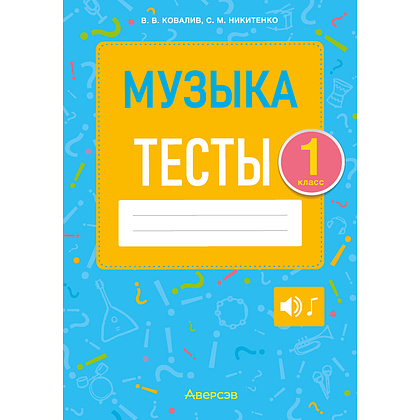 В. В. КОВАЛИВ, С. М. НИКИТЕНКО

МУЗЫКА

ТЕСТЫ

1
класс

Аверсэв